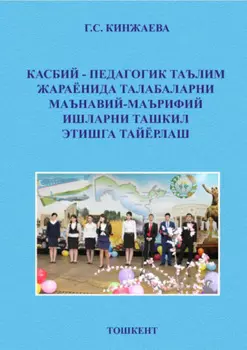 Г.С. КИНЖАЕВА

КАСБИЙ - ПЕДАГОГИК ТАЪЛИМ ЖАРАЁНИДА ТАЛАБАЛАРНИ МАЪНАВИЙ-МАЪРИФИЙ ИШЛАРНИ ТАШКИЛ ЭТИШГА ТАЙЁРЛАШ

ТОШКЕНТ